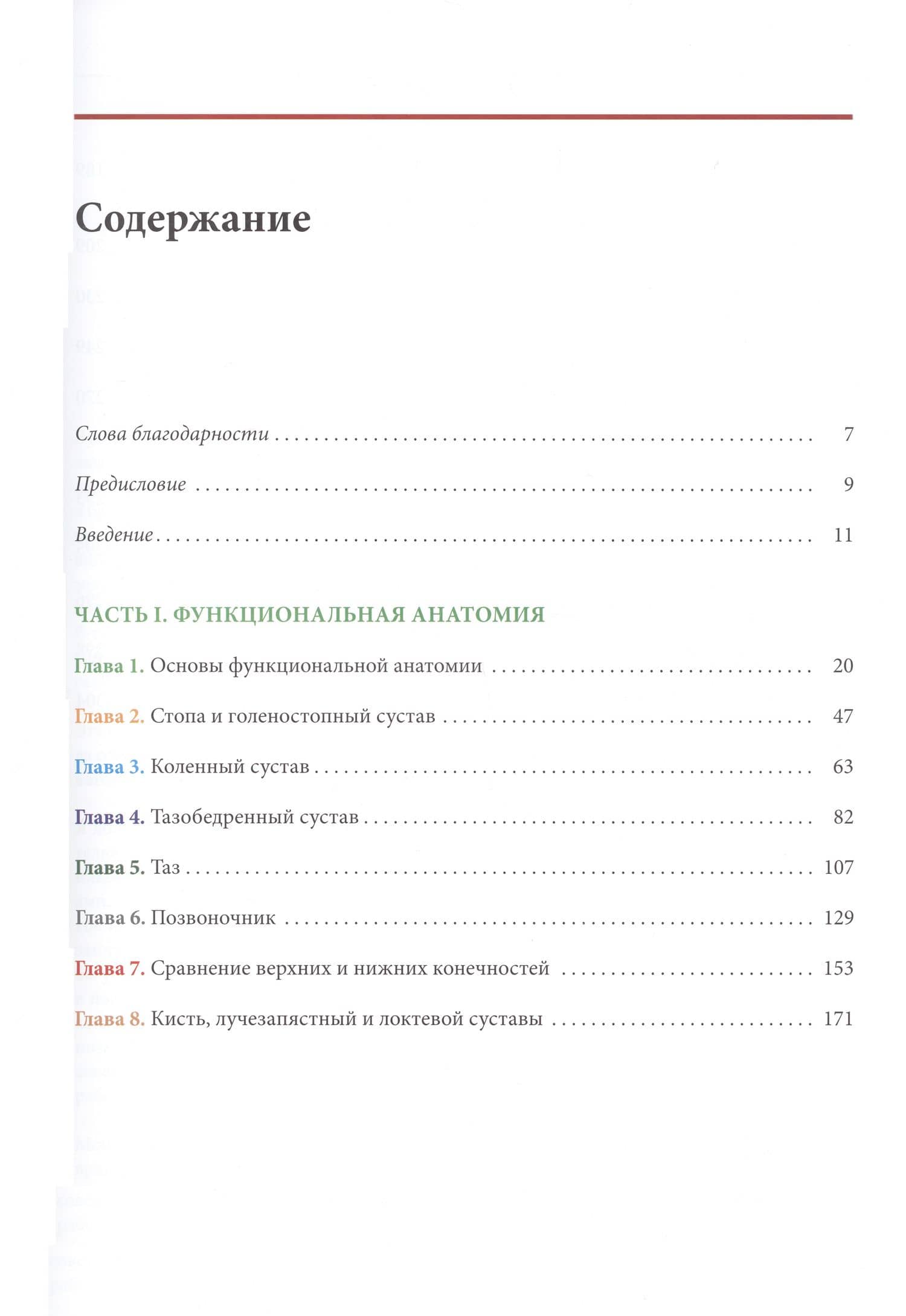 Содержание

Слова благодарности 7

Предисловие 9

Введение 11

ЧАСТЬ I. ФУНКЦИОНАЛЬНАЯ АНАТОМИЯ

Глава 1. Основы функциональной анатомии 20

Глава 2. Стопа и голеностопный сустав 47

Глава 3. Коленный сустав 63

Глава 4. Тазобедренный сустав 82

Глава 5. Таз 107

Глава 6. Позвоночник 129

Глава 7. Сравнение верхних и нижних конечностей 153

Глава 8. Кисть, лучезапястный и локтевой суставы 171